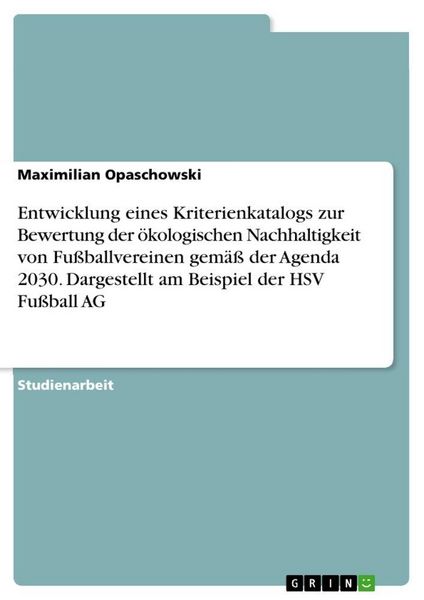 Maximilian Opaschowski

Entwicklung eines Kriterienkatalogs zur Bewertung der ökologischen Nachhaltigkeit von Fußballvereinen gemäß der Agenda 2030. Dargestellt am Beispiel der HSV Fußball AG

Studienarbeit

GRIN